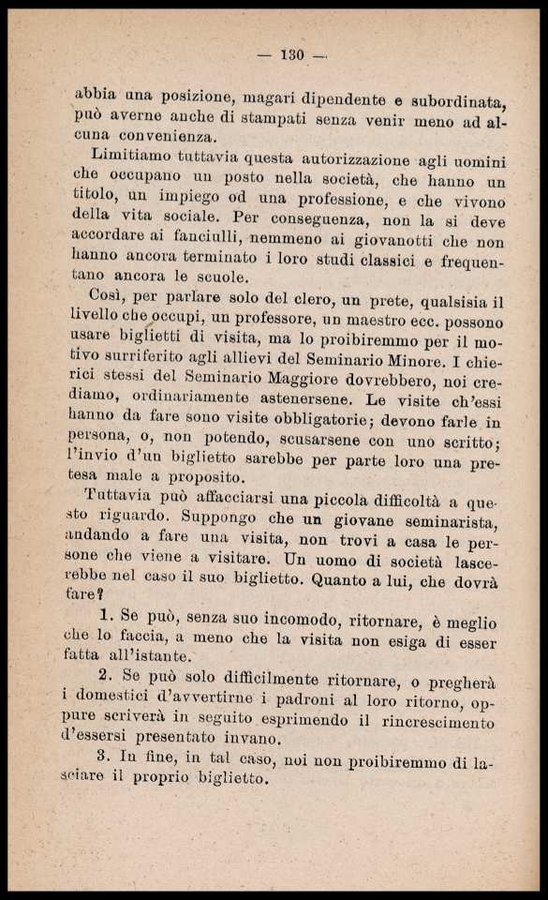 — 130 —

abbia una posizione, magari dipendente e subordinata, può averne anche di stampati senza venir meno ad alcuna convenienza.

Limitiamo tuttavia questa autorizzazione agli uomini che occupano un posto nella società, che hanno un titolo, un impiego od una professione, e che vivono della vita sociale. Per conseguenza, non la si deve accordare ai fanciulli, nemmeno ai giovanotti che non hanno ancora terminato i loro studi classici e frequentano ancora le scuole.

Così, per parlare solo del clero, un prete, qualsisia il livello che occupi, un professore, un maestro ecc. possono usare biglietti di visita, ma lo proibiremmo per il motivo surriferito agli allievi del Seminario Minore. I chierici stessi del Seminario Maggiore dovrebbero, noi crediamo, ordinariamente astenersene. Le visite ch'essi hanno da fare sono visite obbligatorie; devono farle in persona, o, non potendo, scusarsene con uno scritto; l'invio d'un biglietto sarebbe per parte loro una pretesa male a proposito.

Tuttavia può affacciarsi una piccola difficoltà a questo riguardo. Suppongo che un giovane seminarista, andando a fare una visita, non trovi a casa le persone che viene a visitare. Un uomo di società lascerebbe nel caso il suo biglietto. Quanto a lui, che dovrà fare?

1. Se può, senza suo incomodo, ritornare, è meglio che lo faccia, a meno che la visita non esiga di esser fatta all'istante.

2. Se può solo difficilmente ritornare, o pregherà i domestici d'avvertirne i padroni al loro ritorno, oppure scriverà in seguito esprimendo il rincrescimento d'essersi presentato invano.

3. In fine, in tal caso, noi non proibiremmo di lasciare il proprio biglietto.